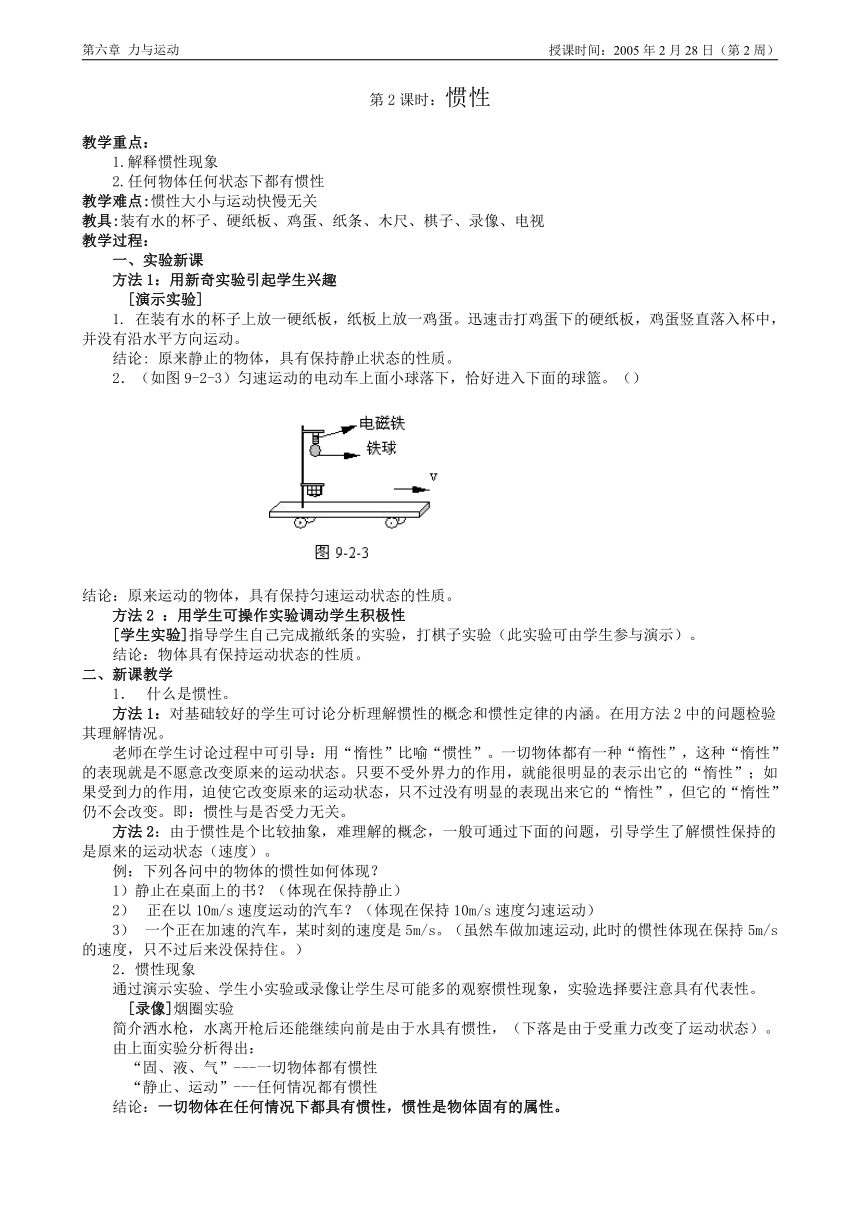 第六章 力与运动

授课时间：2005 年 2 月 28 日（第 2 周）

第 2 课时：惯性

教学重点：
1.解释惯性现象
2.任何物体任何状态下都有惯性
教学难点:惯性大小与运动快慢无关
教具:装有水的杯子、硬纸板、鸡蛋、纸条、木尺、棋子、录像、电视
教学过程:
一、实验新课
方法 1：用新奇实验引起学生兴趣
［演示实验］
1. 在装有水的杯子上放一硬纸板，纸板上放一鸡蛋。迅速击打鸡蛋下的硬纸板，鸡蛋竖直落入杯中，并没有沿水平方向运动。
结论: 原来静止的物体，具有保持静止状态的性质。
2. （如图 9-2-3）匀速运动的电动车上面小球落下，恰好进入下面的球篮。（）

电磁铁
铁球
v

图 9-2-3

结论：原来运动的物体，具有保持匀速运动状态的性质。
方法 2 ：用学生可操作实验调动学生积极性
[学生实验]指导学生自己完成撤纸条的实验，打棋子实验（此实验可由学生参与演示）。
结论：物体具有保持运动状态的性质。
二、新课教学
1. 什么是惯性。
方法 1：对基础较好的学生可讨论分析理解惯性的概念和惯性定律的内涵。在用方法 2 中的问题检验其理解情况。
老师在学生讨论过程中可引导：用“惰性”比喻“惯性”。一切物体都有一种“惰性”，这种“惰性”的表现就是不愿意改变原来的运动状态。只要不受外界力的作用，就能很明显的表示出它的“惰性”；如果受到力的作用，迫使它改变原来的运动状态，只不过没有明显的表现出来它的“惰性”，但它的“惰性”仍不会改变。即：惯性与是否受力无关。
方法 2：由于惯性是个比较抽象，难理解的概念，一般可通过下面的问题，引导学生了解惯性保持的是原来的运动状态（速度）。
例：下列各问中的物体的惯性如何体现？
1）静止在桌面上的书？（体现在保持静止）
2） 正在以 10m/s 速度运动的汽车？（体现在保持 10m/s 速度匀速运动）
3） 一个正在加速的汽车，某时刻的速度是 5m/s。（虽然车做加速运动,此时的惯性体现在保持 5m/s 的速度，只不过后来没保持住。）
2．惯性现象
通过演示实验、学生小实验或录像让学生尽可能多的观察惯性现象，实验选择要注意具有代表性。
［录像]烟圈实验
简介洒水枪，水离开枪后还能继续向前是由于水具有惯性，（下落是由于受重力改变了运动状态）。
由上面实验分析得出：
“固、液、气”---一切物体都有惯性
“静止、运动”---任何情况都有惯性
结论：一切物体在任何情况下都具有惯性，惯性是物体固有的属性。